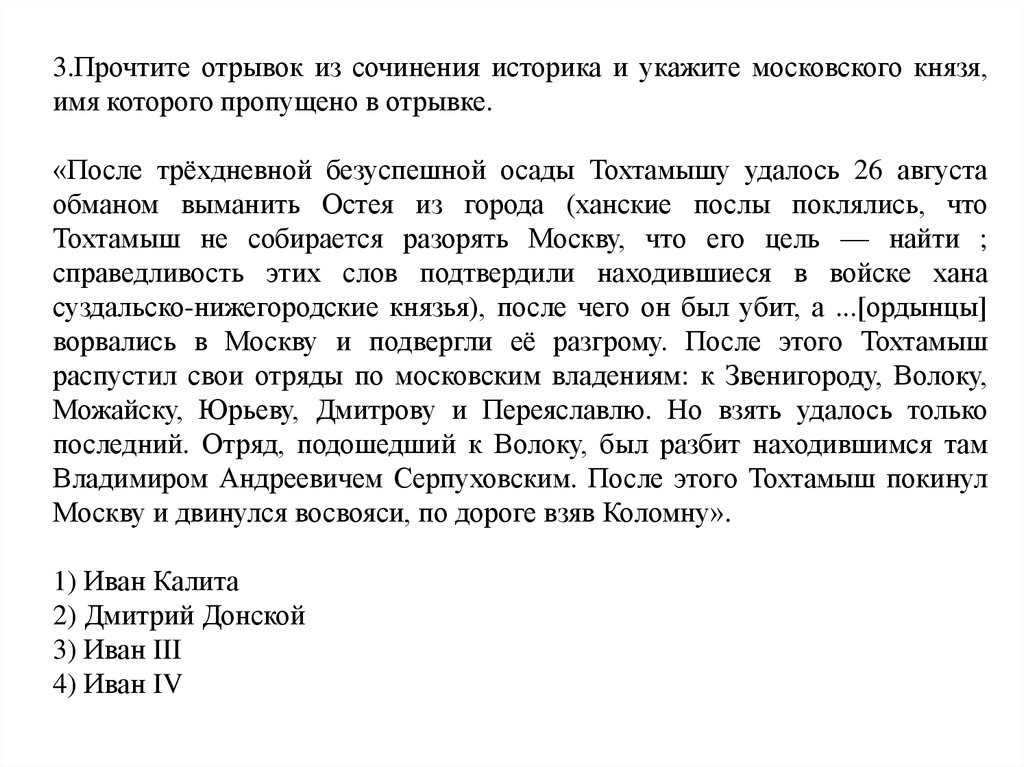 3.Прочтите отрывок из сочинения историка и укажите московского князя, имя которого пропущено в отрывке.

«После трёхдневной безуспешной осады Тохтамышу удалось 26 августа обманом выманить Остея из города (ханские послы поклялись, что Тохтамыш не собирается разорять Москву, что его цель — найти ; справедливость этих слов подтвердили находившиеся в войске хана суздальско-нижегородские князья), после чего он был убит, а ...[ордынцы] ворвались в Москву и подвергли её разгрому. После этого Тохтамыш распустил свои отряды по московским владениям: к Звенигороду, Волоку, Можайску, Юрьеву, Дмитрову и Переяславлю. Но взять удалось только последний. Отряд, подошедший к Волоку, был разбит находившимся там Владимиром Андреевичем Серпуховским. После этого Тохтамыш покинул Москву и двинулся восвояси, по дороге взяв Коломну».

1) Иван Калита
2) Дмитрий Донской
3) Иван III
4) Иван IV